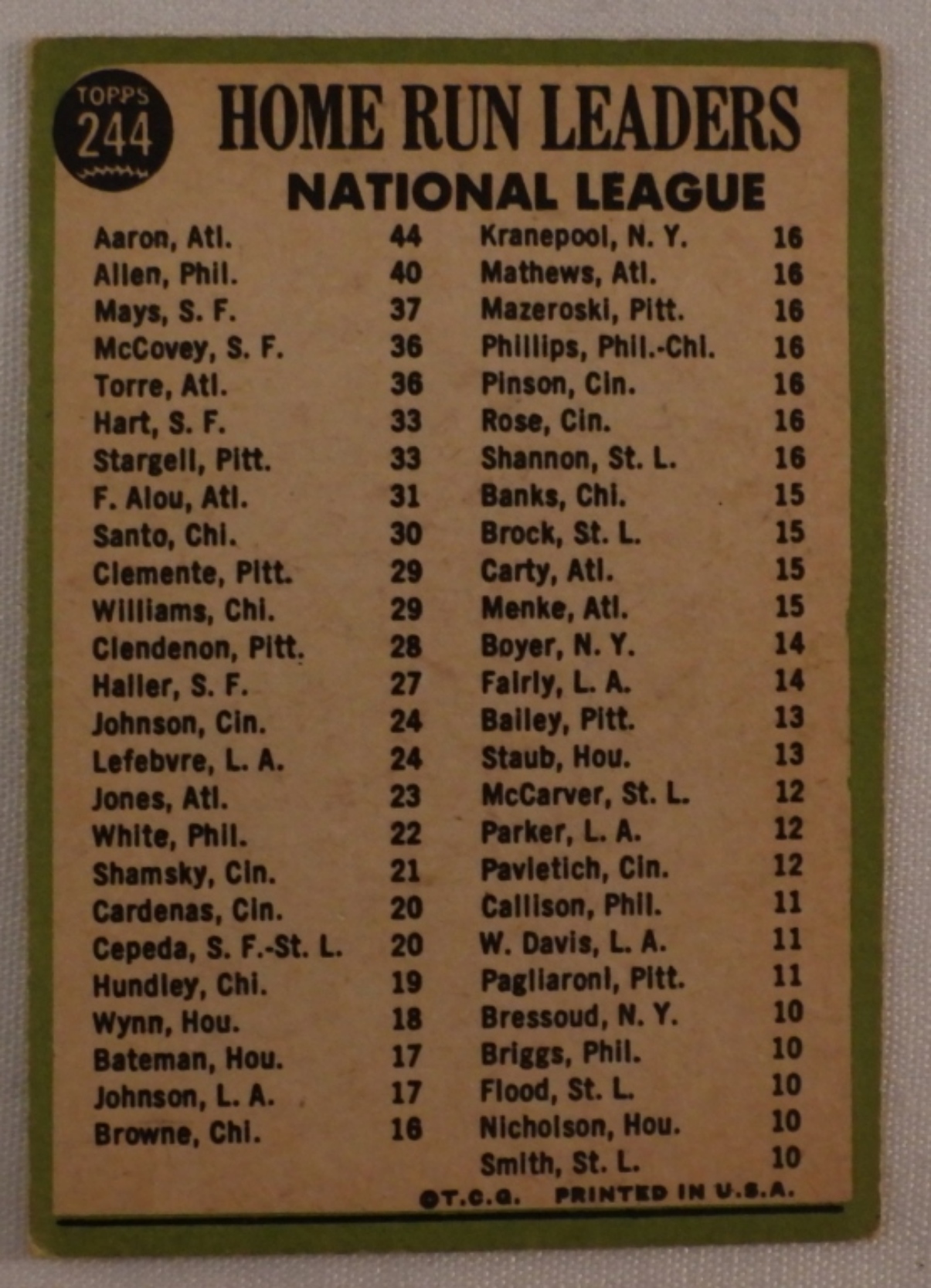 TOPPS
244

HOME RUN LEADERS

NATIONAL LEAGUE

Aaron, Atl. 44
Allen, Phil. 40
Mays, S. F. 37
McCovey, S. F. 36
Torre, Atl. 36
Hart, S. F. 33
Stargell, Pitt. 33
F. Alou, Atl. 31
Santo, Chi. 30
Clemente, Pitt. 29
Williams, Chi. 29
Clendenon, Pitt. 28
Haller, S. F. 27
Johnson, Cin. 24
Lefebvre, L. A. 24
Jones, Atl. 23
White, Phil. 22
Shamsky, Cin. 21
Cardenas, Cin. 20
Cepeda, S. F.-St. L. 20
Hundley, Chi. 19
Wynn, Hou. 18
Bateman, Hou. 17
Johnson, L. A. 17
Browne, Chi. 16

Kranepool, N. Y. 16
Mathews, Atl. 16
Mazeroski, Pitt. 16
Phillips, Phil.-Chi. 16
Pinson, Cin. 16
Rose, Cin. 16
Shannon, St. L. 16
Banks, Chi. 15
Brock, St. L. 15
Carty, Atl. 15
Menke, Atl. 15
Boyer, N. Y. 14
Fairly, L. A. 14
Bailey, Pitt. 13
Staub, Hou. 13
McCarver, St. L. 12
Parker, L. A. 12
Pavletich, Cin. 12
Callison, Phil. 11
W. Davis, L. A. 11
Pagliaroni, Pitt. 11
Bressoud, N. Y. 10
Briggs, Phil. 10
Flood, St. L. 10
Nicholson, Hou. 10
Smith, St. L. 10

©T.C.G. PRINTED IN U.S.A.